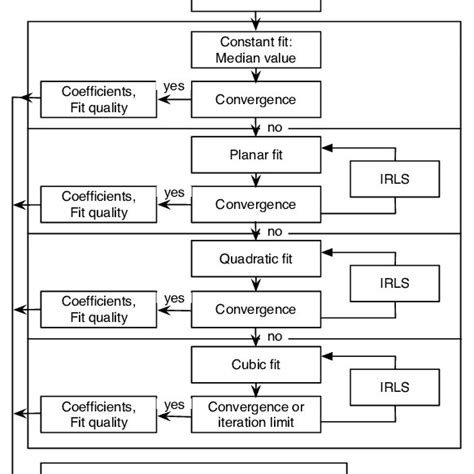 Constant fit:
Median value

Coefficients,
Fit quality

yes

Convergence

no

Planar fit

IRLS

Coefficients,
Fit quality

yes

Convergence

no

Quadratic fit

IRLS

Coefficients,
Fit quality

yes

Convergence

no

Cubic fit

IRLS

Coefficients,
Fit quality

yes

Convergence or
iteration limit